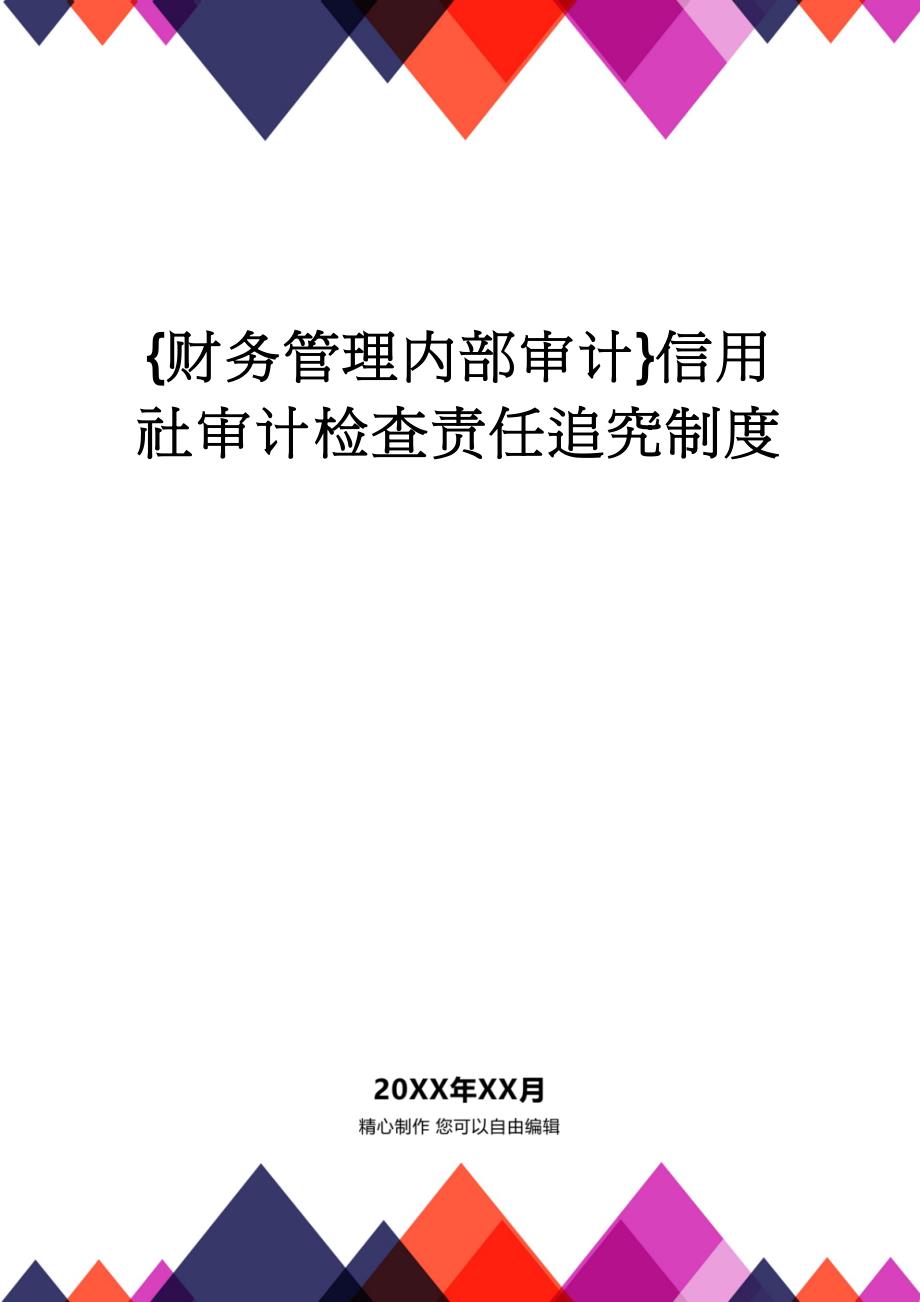 {财务管理内部审计}信用社审计检查责任追究制度

20XX年XX月

精心制作 您可以自由编辑